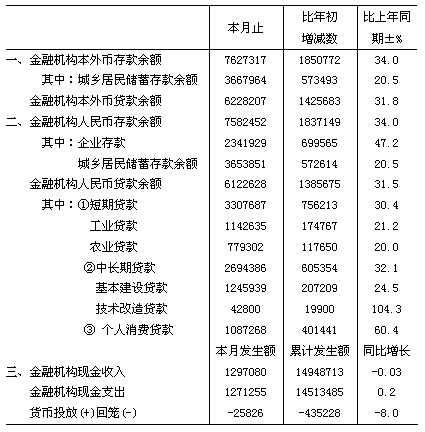 |  | 本月止 | 比年初增减数 | 比上年同期±% |
|---|---|---|---|
| 一、金融机构本外币存款余额 | 7627317 | 1850772 | 34.0 |
| 其中：城乡居民储蓄存款余额 | 3667964 | 573493 | 20.5 |
| 金融机构本外币贷款余额 | 6228207 | 1425683 | 31.8 |
| 二、金融机构人民币存款余额 | 7582452 | 1837149 | 34.0 |
| 其中：企业存款 | 2341929 | 699565 | 47.2 |
| 城乡居民储蓄存款余额 | 3653851 | 572614 | 20.5 |
| 金融机构人民币贷款余额 | 6122628 | 1385675 | 31.5 |
| 其中：①短期贷款 | 3307687 | 756213 | 30.4 |
| 工业贷款 | 1142635 | 174767 | 21.2 |
| 农业贷款 | 779302 | 117650 | 20.0 |
| ②中长期贷款 | 2694386 | 605354 | 32.1 |
| 基本建设贷款 | 1245939 | 207209 | 24.5 |
| 技术改造贷款 | 42800 | 19900 | 104.3 |
| ③ 个人消费贷款 | 1087268 | 401441 | 60.4 |
|  | 本月发生额 | 累计发生额 | 同比增长 |
| 三、金融机构现金收入 | 1297080 | 14948713 | -0.03 |
| 金融机构现金支出 | 1271255 | 14513485 | 0.2 |
| 货币投放(+)回笼(-) | -25826 | -435228 | -8.0 |